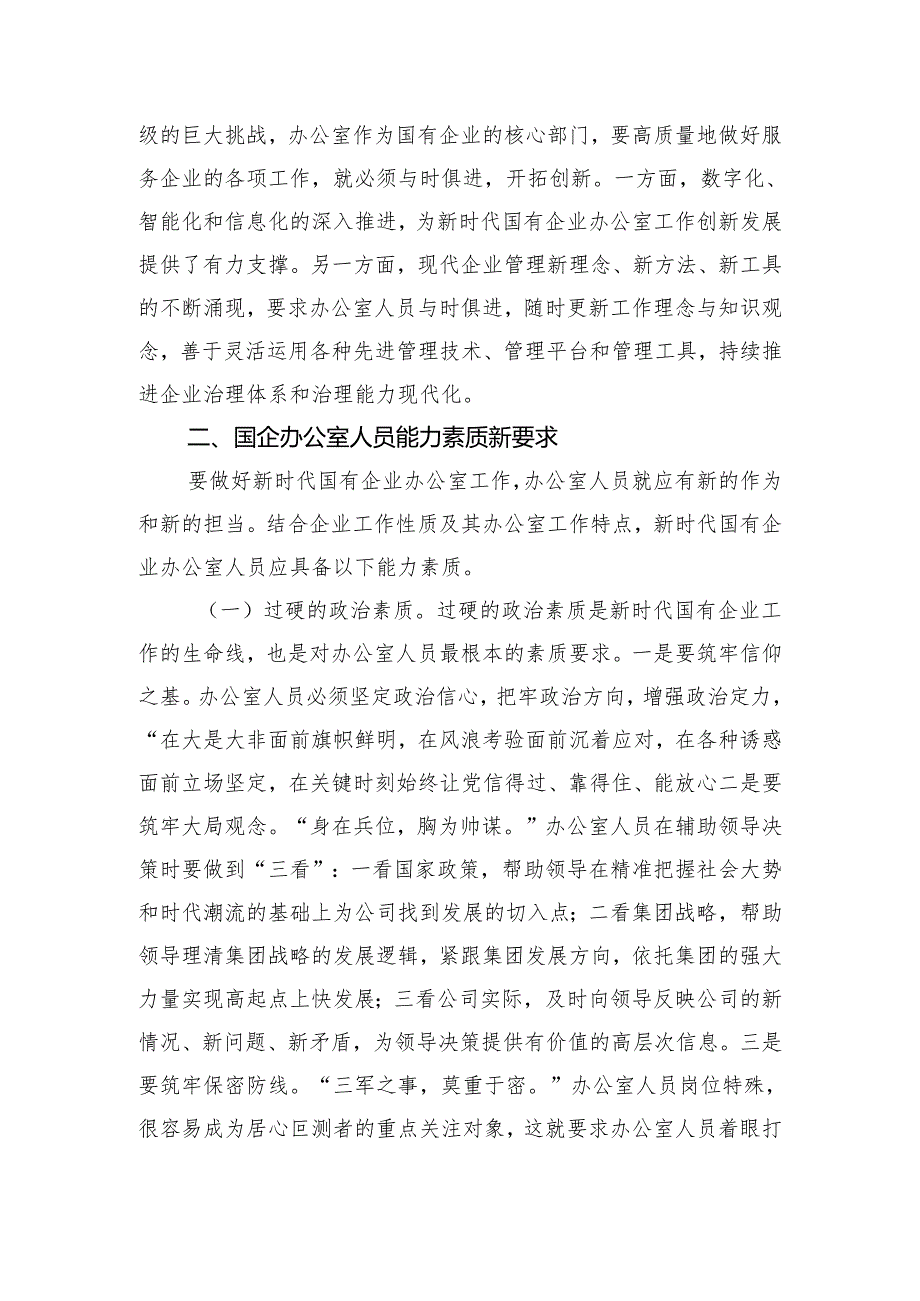 级的巨大挑战，办公室作为国有企业的核心部门，要高质量地做好服务企业的各项工作，就必须与时俱进，开拓创新。一方面，数字化、智能化和信息化的深入推进，为新时代国有企业办公室工作创新发展提供了有力支撑。另一方面，现代企业管理新理念、新方法、新工具的不断涌现，要求办公室人员与时俱进，随时更新工作理念与知识观念，善于灵活运用各种先进管理技术、管理平台和管理工具，持续推进企业治理体系和治理能力现代化。

二、国企办公室人员能力素质新要求

要做好新时代国有企业办公室工作，办公室人员就应有新的作为和新的担当。结合企业工作性质及其办公室工作特点，新时代国有企业办公室人员应具备以下能力素质。

（一）过硬的政治素质。过硬的政治素质是新时代国有企业工作的生命线，也是对办公室人员最根本的素质要求。一是要筑牢信仰之基。办公室人员必须坚定政治信心，把牢政治方向，增强政治定力，“在大是大非面前旗帜鲜明，在风浪考验面前沉着应对，在各种诱惑面前立场坚定，在关键时刻始终让党信得过、靠得住、能放心二是要筑牢大局观念。“身在兵位，胸为帅谋。”办公室人员在辅助领导决策时要做到“三看”：一看国家政策，帮助领导在精准把握社会大势和时代潮流的基础上为公司找到发展的切入点；二看集团战略，帮助领导理清集团战略的发展逻辑，紧跟集团发展方向，依托集团的强大力量实现高起点上快发展；三看公司实际，及时向领导反映公司的新情况、新问题、新矛盾，为领导决策提供有价值的高层次信息。三是要筑牢保密防线。“三军之事，莫重于密。”办公室人员岗位特殊，很容易成为居心叵测者的重点关注对象，这就要求办公室人员着眼打